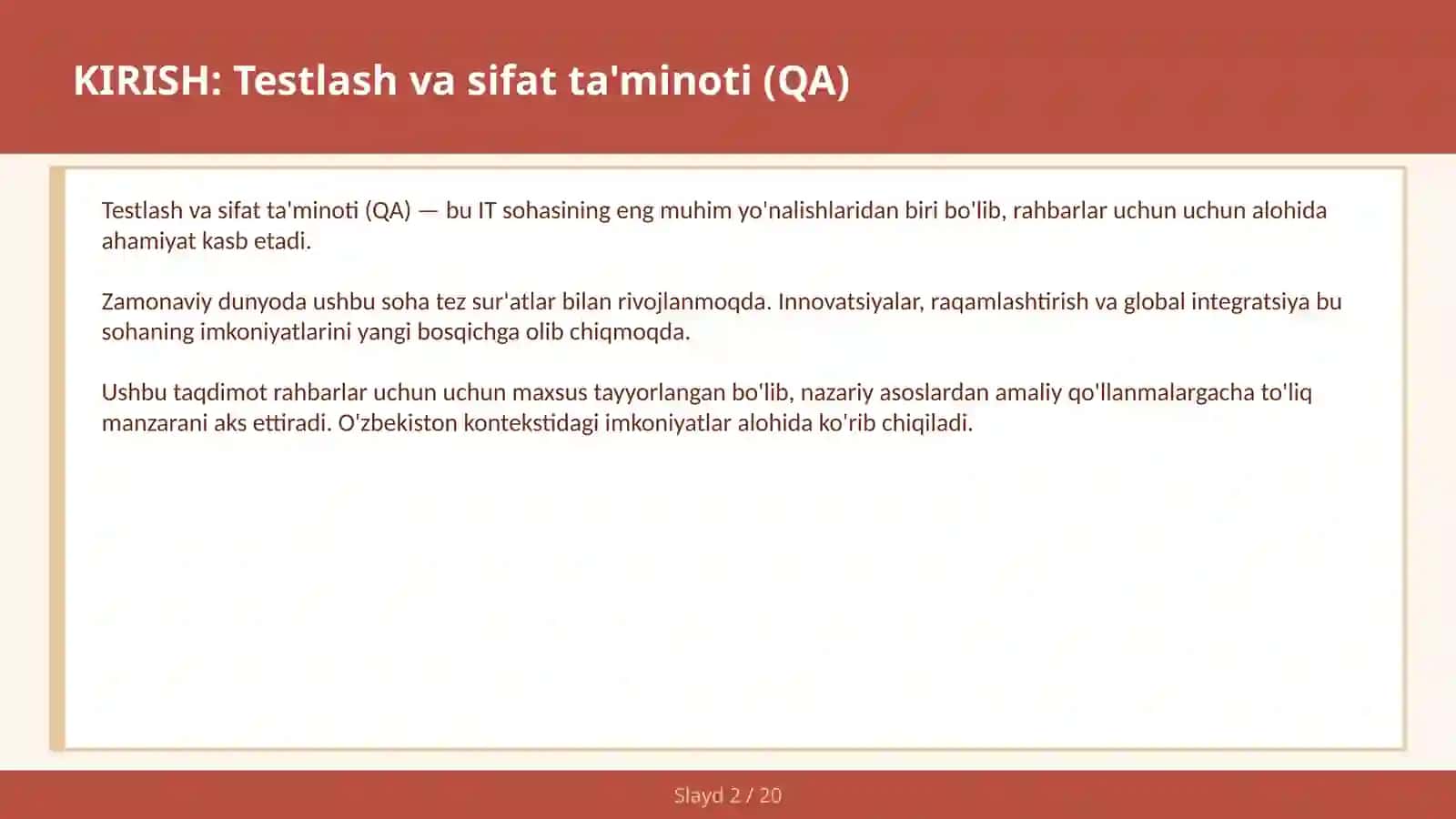 KIRISH: Testlash va sifat ta'minoti (QA)

Testlash va sifat ta'minoti (QA) — bu IT sohasining eng muhim yo'nalishlaridan biri bo'lib, rahbarlar uchun uchun alohida ahamiyat kasb etadi.

Zamonaviy dunyoda ushbu soha tez sur'atlar bilan rivojlanmoqda. Innovatsiyalar, raqamlashtirish va global integratsiya bu sohaning imkoniyatlarini yangi bosqichga olib chiqmoqda.

Ushbu taqdimot rahbarlar uchun uchun maxsus tayyorlangan bo'lib, nazariy asoslardan amaliy qo'llanmalargacha to'liq manzarani aks ettiradi. O'zbekiston kontekstidagi imkoniyatlar alohida ko'rib chiqiladi.

Slayd 2 / 20